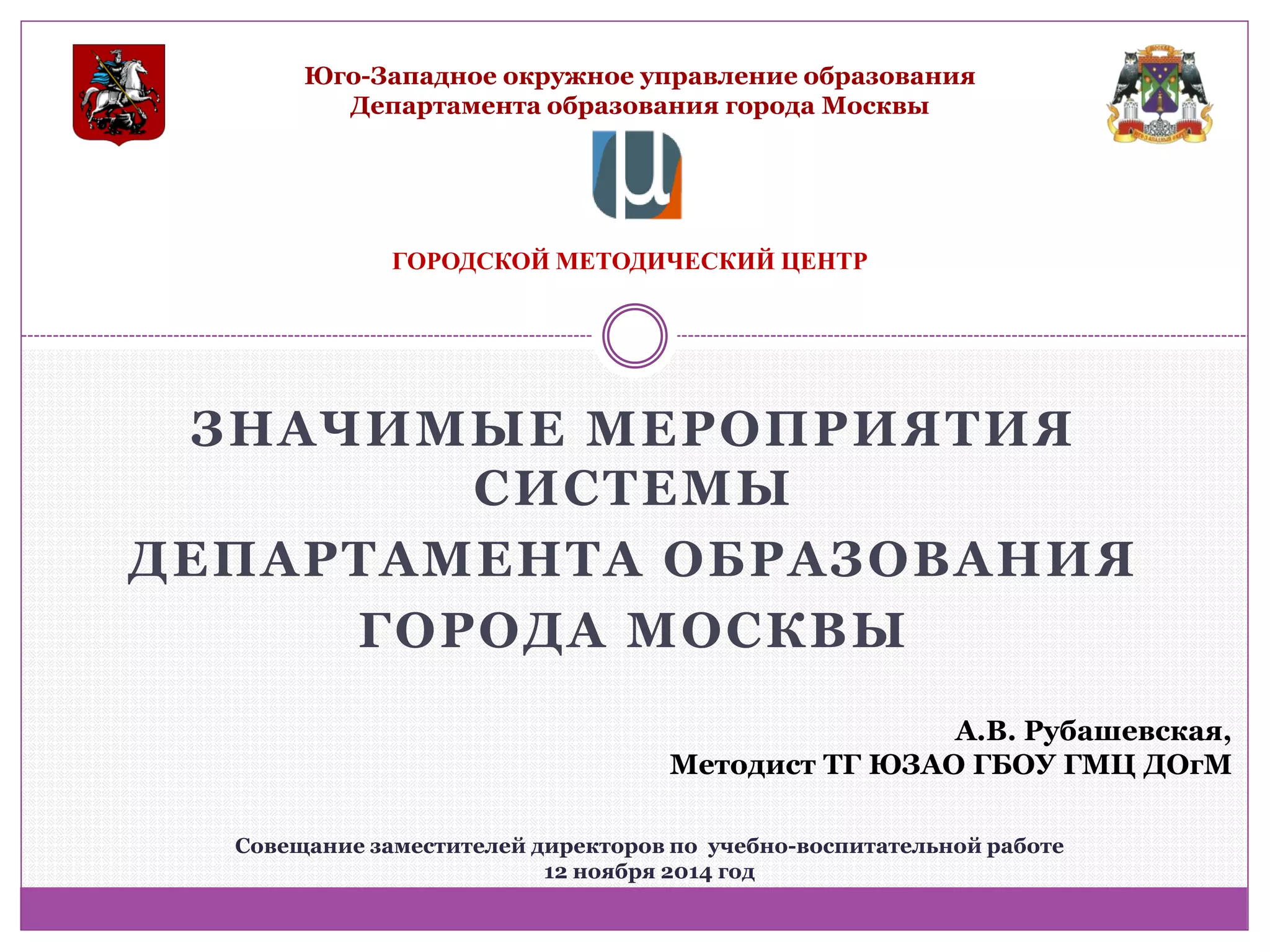 Юго-Западное окружное управление образования
Департамента образования города Москвы

ГОРОДСКОЙ МЕТОДИЧЕСКИЙ ЦЕНТР

ЗНАЧИМЫЕ МЕРОПРИЯТИЯ СИСТЕМЫ
ДЕПАРТАМЕНТА ОБРАЗОВАНИЯ
ГОРОДА МОСКВЫ

А.В. Рубашевская,
Методист ТГ ЮЗАО ГБОУ ГМЦ ДОгМ

Совещание заместителей директоров по учебно-воспитательной работе
12 ноября 2014 год